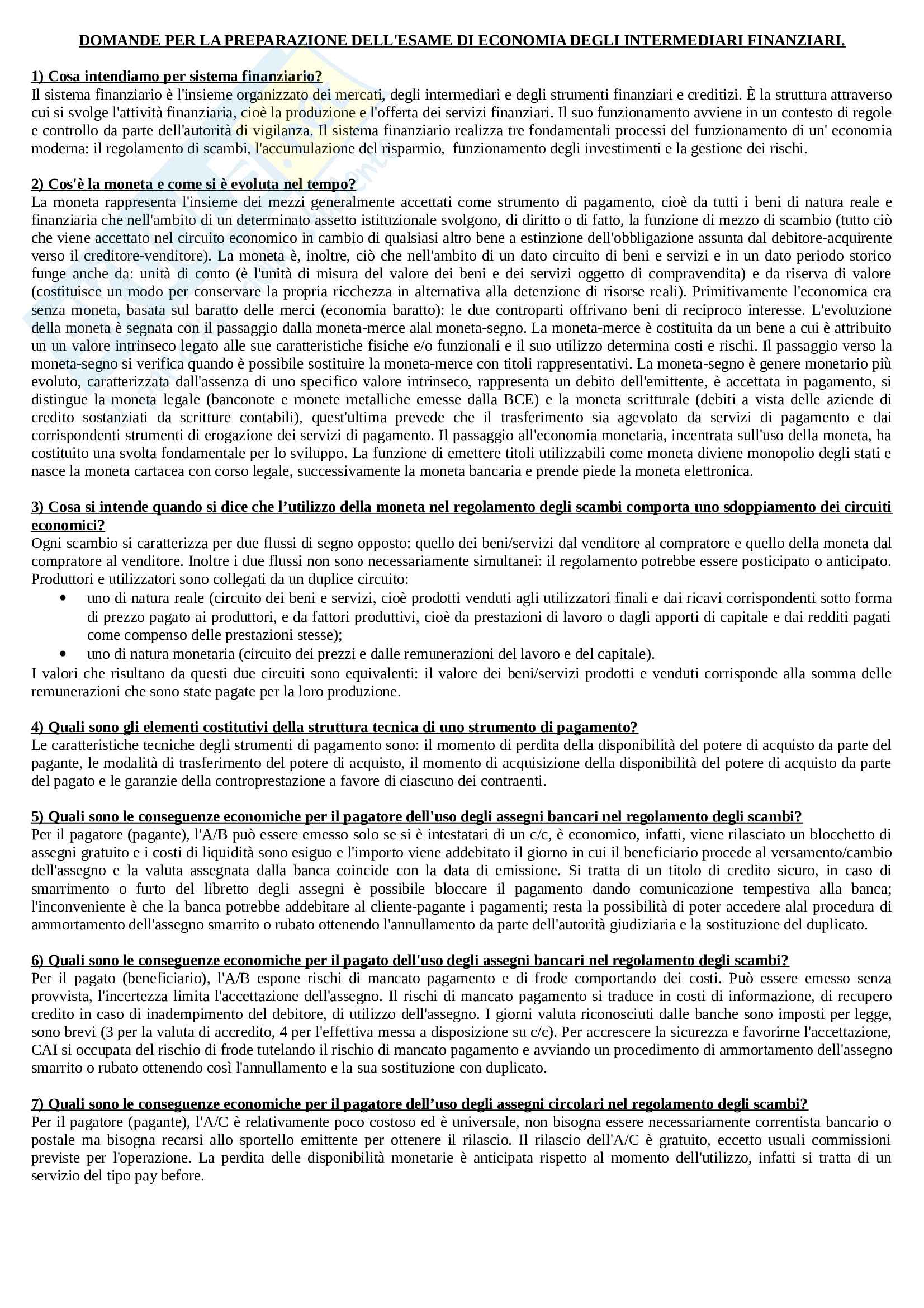 DOMANDE PER LA PREPARAZIONE DELL'ESAME DI ECONOMIA DEGLI INTERMEDIARI FINANZIARI.

1) Cosa intendiamo per sistema finanziario?
Il sistema finanziario è l'insieme organizzato dei mercati, degli intermediari e degli strumenti finanziari e creditizi. È la struttura attraverso cui si svolge l'attività finanziaria, cioè la produzione e l'offerta dei servizi finanziari. Il suo funzionamento avviene in un contesto di regole e controllo da parte dell'autorità di vigilanza. Il sistema finanziario realizza tre fondamentali processi del funzionamento di un' economia moderna: il regolamento di scambi, l'accumulazione del risparmio, funzionamento degli investimenti e la gestione dei rischi.

2) Cos'è la moneta e come si è evoluta nel tempo?
La moneta rappresenta l'insieme dei mezzi generalmente accettati come strumento di pagamento, cioè da tutti i beni di natura reale e finanziaria che nell'ambito di un determinato assetto istituzionale svolgono, di diritto o di fatto, la funzione di mezzo di scambio (tutto ciò che viene accettato nel circuito economico in cambio di qualsiasi altro bene a estinzione dell'obbligazione assunta dal debitore-acquirente verso il creditore-venditore). La moneta è, inoltre, ciò che nell'ambito di un dato circuito di beni e servizi e in un dato periodo storico funge anche da: unità di conto (è l'unità di misura del valore dei beni e dei servizi oggetto di compravendita) e da riserva di valore (costituisce un modo per conservare la propria ricchezza in alternativa alla detenzione di risorse reali). Primitivamente l'economica era senza moneta, basata sul baratto delle merci (economia baratto): le due controparti offrivano beni di reciproco interesse. L'evoluzione della moneta è segnata con il passaggio dalla moneta-merce alal moneta-segno. La moneta-merce è costituita da un bene a cui è attribuito un un valore intrinseco legato alle sue caratteristiche fisiche e/o funzionali e il suo utilizzo determina costi e rischi. Il passaggio verso la moneta-segno si verifica quando è possibile sostituire la moneta-merce con titoli rappresentativi. La moneta-segno è genere monetario più evoluto, caratterizzata dall'assenza di uno specifico valore intrinseco, rappresenta un debito dell'emittente, è accettata in pagamento, si distingue la moneta legale (banconote e monete metalliche emesse dalla BCE) e la moneta scritturale (debiti a vista delle aziende di credito sostanziati da scritture contabili), quest'ultima prevede che il trasferimento sia agevolato da servizi di pagamento e dai corrispondenti strumenti di erogazione dei servizi di pagamento. Il passaggio all'economia monetaria, incentrata sull'uso della moneta, ha costituito una svolta fondamentale per lo sviluppo. La funzione di emettere titoli utilizzabili come moneta diviene monopolio degli stati e nasce la moneta cartacea con corso legale, successivamente la moneta bancaria e prende piede la moneta elettronica.

3) Cosa si intende quando si dice che l'utilizzo della moneta nel regolamento degli scambi comporta uno sdoppiamento dei circuiti economici?
Ogni scambio si caratterizza per due flussi di segno opposto: quello dei beni/servizi dal venditore al compratore e quello della moneta dal compratore al venditore. Inoltre i due flussi non sono necessariamente simultanei: il regolamento potrebbe essere posticipato o anticipato. Produttori e utilizzatori sono collegati da un duplice circuito:
• uno di natura reale (circuito dei beni e servizi, cioè prodotti venduti agli utilizzatori finali e dai ricavi corrispondenti sotto forma di prezzo pagato ai produttori, e da fattori produttivi, cioè da prestazioni di lavoro o dagli apporti di capitale e dai redditi pagati come compenso delle prestazioni stesse);
• uno di natura monetaria (circuito dei prezzi e dalle remunerazioni del lavoro e del capitale).
I valori che risultano da questi due circuiti sono equivalenti: il valore dei beni/servizi prodotti e venduti corrisponde alla somma delle remunerazioni che sono state pagate per la loro produzione.

4) Quali sono gli elementi costitutivi della struttura tecnica di uno strumento di pagamento?
Le caratteristiche tecniche degli strumenti di pagamento sono: il momento di perdita della disponibilità del potere di acquisto da parte del pagante, le modalità di trasferimento del potere di acquisto, il momento di acquisizione della disponibilità del potere di acquisto da parte del pagato e le garanzie della controprestazione a favore di ciascuno dei contraenti.

5) Quali sono le conseguenze economiche per il pagatore dell'uso degli assegni bancari nel regolamento degli scambi?
Per il pagatore (pagante), l'A/B può essere emesso solo se si è intestatari di un c/c, è economico, infatti, viene rilasciato un blocchetto di assegni gratuito e i costi di liquidità sono esiguo e l'importo viene addebitato il giorno in cui il beneficiario procede al versamento/cambio dell'assegno e la valuta assegnata dalla banca coincide con la data di emissione. Si tratta di un titolo di credito sicuro, in caso di smarrimento o furto del libretto degli assegni è possibile bloccare il pagamento dando comunicazione tempestiva alla banca; l'inconveniente è che la banca potrebbe addebitare al cliente-pagante i pagamenti; resta la possibilità di poter accedere alal procedura di ammortamento dell'assegno smarrito o rubato ottenendo l'annullamento da parte dell'autorità giudiziaria e la sostituzione del duplicato.

6) Quali sono le conseguenze economiche per il pagato dell'uso degli assegni bancari nel regolamento degli scambi?
Per il pagato (beneficiario), l'A/B espone rischi di mancato pagamento e di frode comportando dei costi. Può essere emesso senza provvista, l'incertezza limita l'accettazione dell'assegno. Il rischi di mancato pagamento si traduce in costi di informazione, di recupero credito in caso di inadempimento del debitore, di utilizzo dell'assegno. I giorni valuta riconosciuti dalle banche sono imposti per legge, sono brevi (3 per la valuta di accredito, 4 per l'effettiva messa a disposizione su c/c). Per accrescere la sicurezza e favorirne l'accettazione, CAI si occupata del rischio di frode tutelando il rischio di mancato pagamento e avviando un procedimento di ammortamento dell'assegno smarrito o rubato ottenendo così l'annullamento e la sua sostituzione con duplicato.

7) Quali sono le conseguenze economiche per il pagatore dell'uso degli assegni circolari nel regolamento degli scambi?
Per il pagatore (pagante), l'A/C è relativamente poco costoso ed è universale, non bisogna essere necessariamente correntista bancario o postale ma bisogna recarsi allo sportello emittente per ottenere il rilascio. Il rilascio dell'A/C è gratuito, eccetto usuali commissioni previste per l'operazione. La perdita delle disponibilità monetarie è anticipata rispetto al momento dell'utilizzo, infatti si tratta di un servizio del tipo pay before.